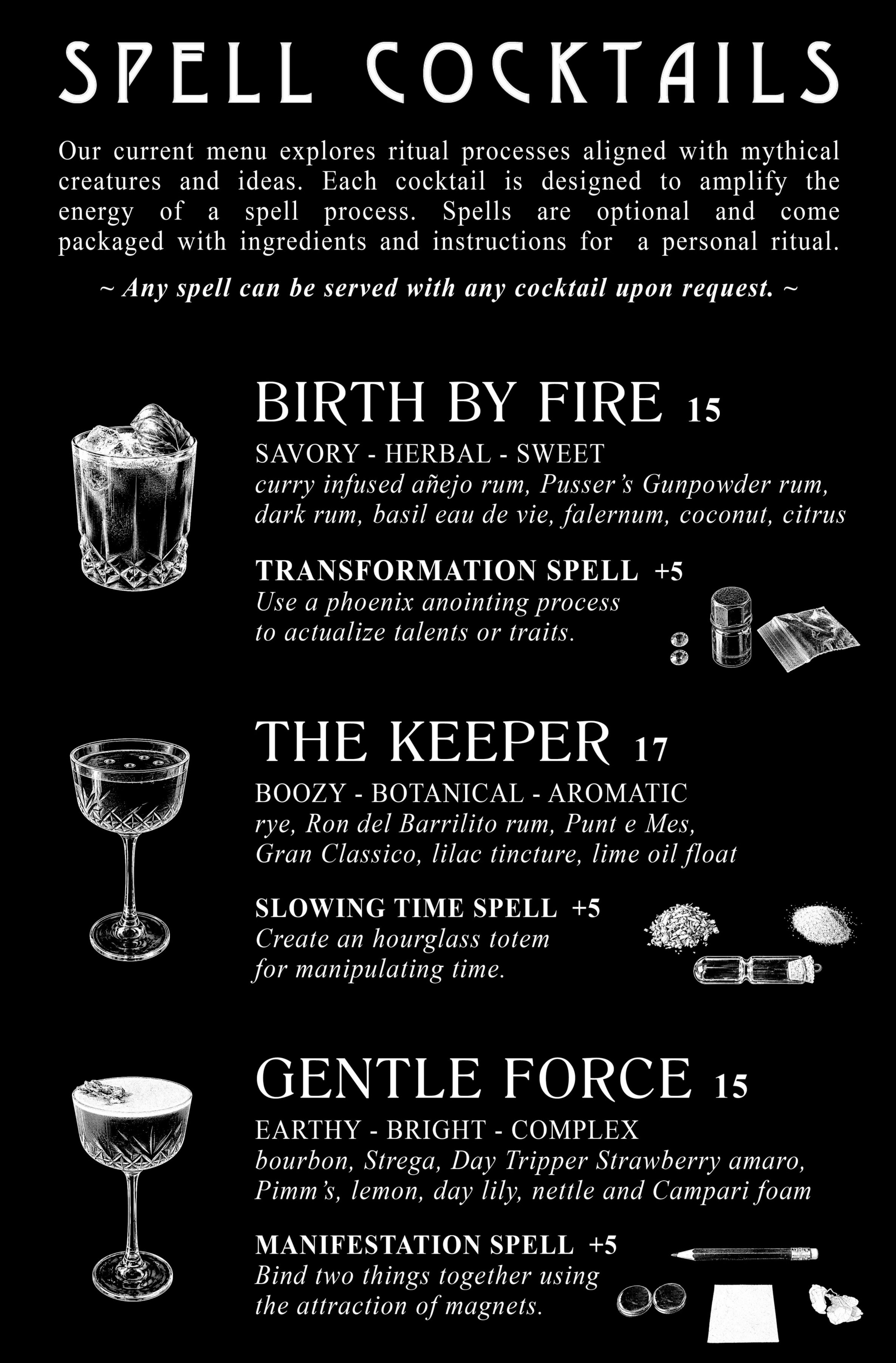 SPELL COCKTAILS

Our current menu explores ritual processes aligned with mythical creatures and ideas. Each cocktail is designed to amplify the energy of a spell process. Spells are optional and come packaged with ingredients and instructions for a personal ritual.

~ Any spell can be served with any cocktail upon request. ~

BIRTH BY FIRE 15

SAVORY - HERBAL - SWEET

curry infused añejo rum, Pusser's Gunpowder rum, dark rum, basil eau de vie, falernum, coconut, citrus

TRANSFORMATION SPELL +5

Use a phoenix anointing process to actualize talents or traits.

THE KEEPER 17

BOOZY - BOTANICAL - AROMATIC

rye, Ron del Barrilito rum, Punt e Mes, Gran Classico, lilac tincture, lime oil float

SLOWING TIME SPELL +5

Create an hourglass totem for manipulating time.

GENTLE FORCE 15

EARTHY - BRIGHT - COMPLEX

bourbon, Strega, Day Tripper Strawberry amaro, Pimm's, lemon, day lily, nettle and Campari foam

MANIFESTATION SPELL +5

Bind two things together using the attraction of magnets.